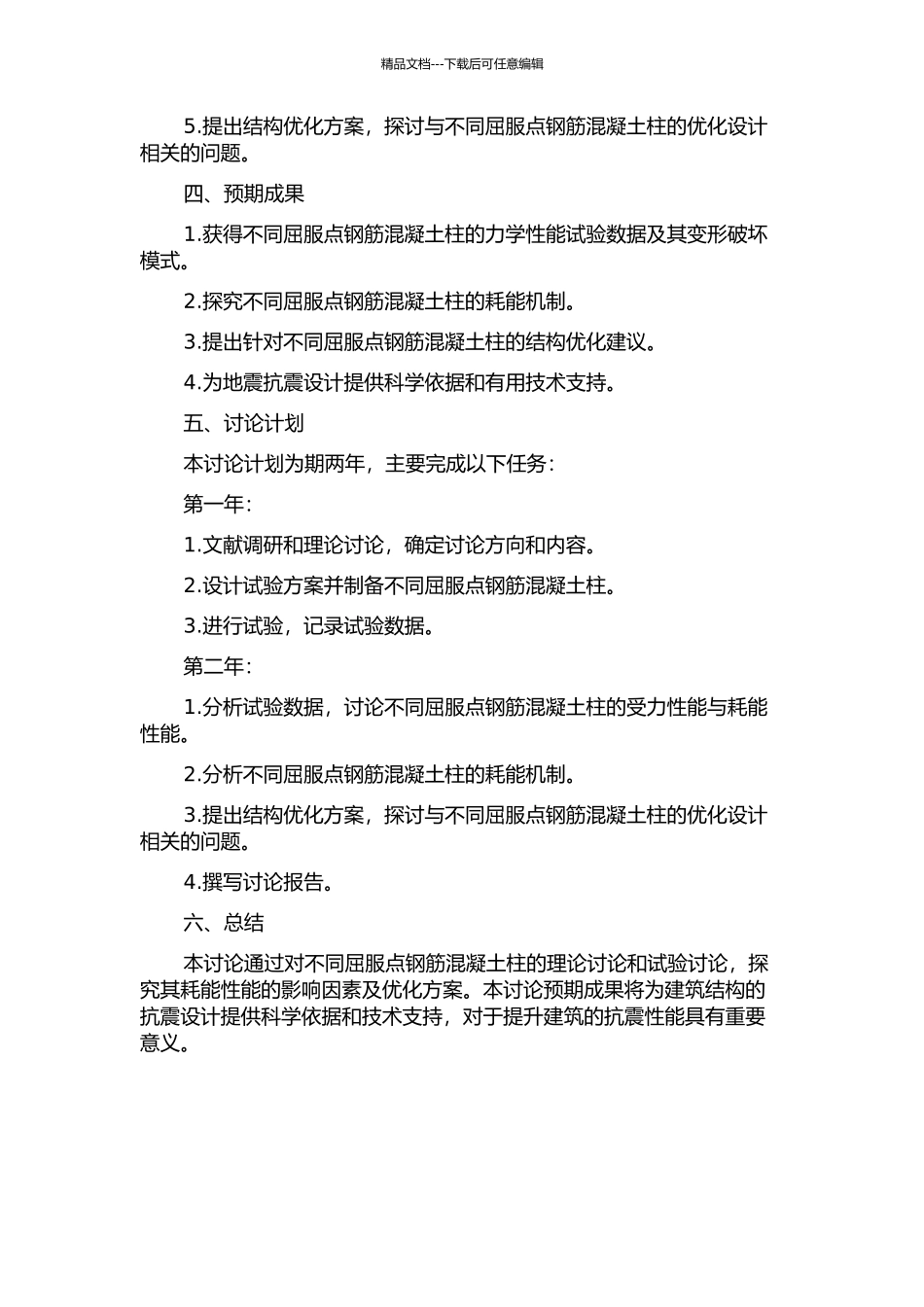 精品文档---下载后可任意编辑

5.提出结构优化方案，探讨与不同屈服点钢筋混凝土柱的优化设计相关的问题。

四、预期成果

1.获得不同屈服点钢筋混凝土柱的力学性能试验数据及其变形破坏模式。

2.探究不同屈服点钢筋混凝土柱的耗能机制。

3.提出针对不同屈服点钢筋混凝土柱的结构优化建议。

4.为地震抗震设计提供科学依据和有用技术支持。

五、讨论计划

本讨论计划为期两年，主要完成以下任务：

第一年：

1.文献调研和理论讨论，确定讨论方向和内容。

2.设计试验方案并制备不同屈服点钢筋混凝土柱。

3.进行试验，记录试验数据。

第二年：

1.分析试验数据，讨论不同屈服点钢筋混凝土柱的受力性能与耗能性能。

2.分析不同屈服点钢筋混凝土柱的耗能机制。

3.提出结构优化方案，探讨与不同屈服点钢筋混凝土柱的优化设计相关的问题。

4.撰写讨论报告。

六、总结

本讨论通过对不同屈服点钢筋混凝土柱的理论讨论和试验讨论，探究其耗能性能的影响因素及优化方案。本讨论预期成果将为建筑结构的抗震设计提供科学依据和技术支持，对于提升建筑的抗震性能具有重要意义。